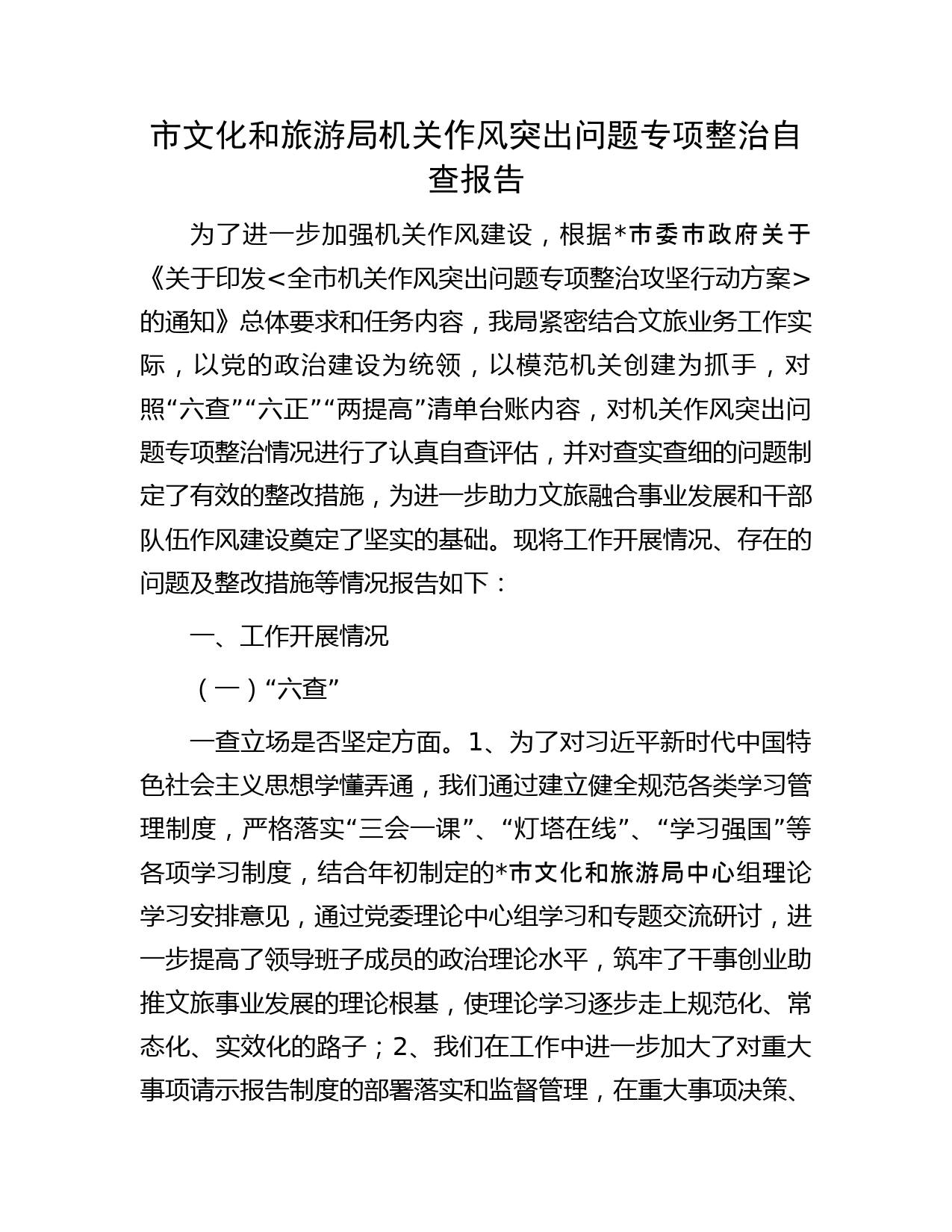 市文化和旅游局机关作风突出问题专项整治自查报告

为了进一步加强机关作风建设，根据*市委市政府关于《关于印发<全市机关作风突出问题专项整治攻坚行动方案>的通知》总体要求和任务内容，我局紧密结合文旅业务工作实际，以党的政治建设为统领，以模范机关创建为抓手，对照“六查”“六正”“两提高”清单台账内容，对机关作风突出问题专项整治情况进行了认真自查评估，并对查实查细的问题制定了有效的整改措施，为进一步助力文旅融合事业发展和干部队伍作风建设奠定了坚实的基础。现将工作开展情况、存在的问题及整改措施等情况报告如下：

一、工作开展情况

（一）“六查”

一查立场是否坚定方面。1、为了对习近平新时代中国特色社会主义思想学懂弄通，我们通过建立健全规范各类学习管理制度，严格落实“三会一课”、“灯塔在线”、“学习强国”等各项学习制度，结合年初制定的*市文化和旅游局中心组理论学习安排意见，通过党委理论中心组学习和专题交流研讨，进一步提高了领导班子成员的政治理论水平，筑牢了干事创业助推文旅事业发展的理论根基，使理论学习逐步走上规范化、常态化、实效化的路子；2、我们在工作中进一步加大了对重大事项请示报告制度的部署落实和监督管理，在重大事项决策、